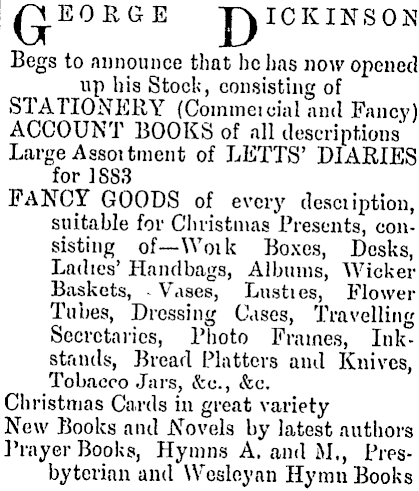 GEORGE DICKINSON

Begs to announce that he has now opened up his Stock, consisting of
STATIONERY (Commercial and Fancy)
ACCOUNT BOOKS of all descriptions
Large Assortment of LETTS' DIARIES for 1883
FANCY GOODS of every description, suitable for Christmas Presents, consisting of—Work Boxes, Desks, Ladies' Handbags, Albums, Wicker Baskets, Vases, Lustres, Flower Tubes, Dressing Cases, Travelling Secretaries, Photo Frames, Inkstands, Bread Platters and Knives, Tobacco Jars, &c., &c.
Christmas Cards in great variety
New Books and Novels by latest authors
Prayer Books, Hymns A. and M., Presbyterian and Wesleyan Hymn Books